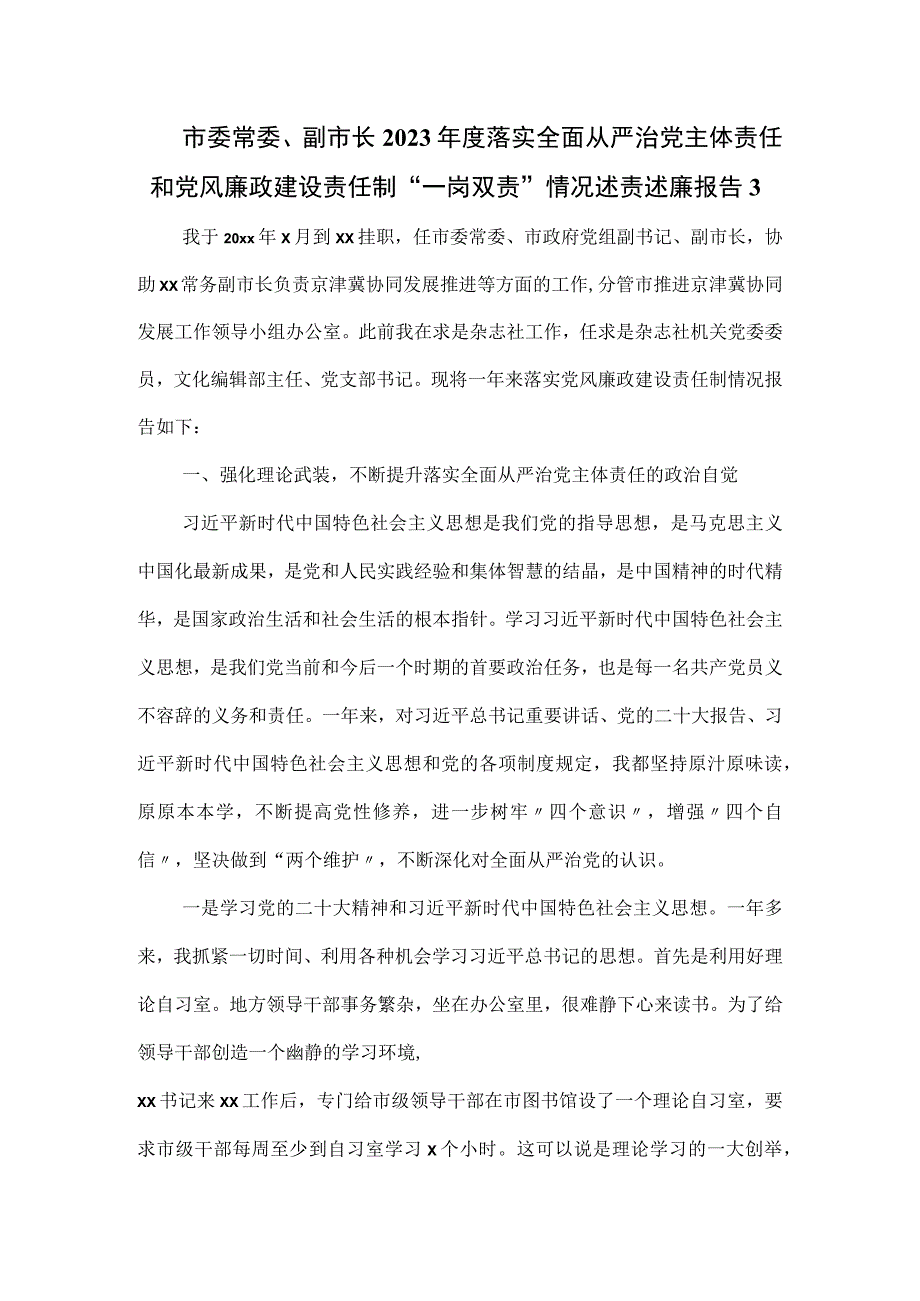 市委常委、副市长2023年度落实全面从严治党主体责任和党风廉政建设责任制“一岗双责”情况述责述廉报告3

我于20xx年x月到xx挂职，任市委常委、市政府党组副书记、副市长，协助xx常务副市长负责京津冀协同发展推进等方面的工作,分管市推进京津冀协同发展工作领导小组办公室。此前我在求是杂志社工作，任求是杂志社机关党委委员，文化编辑部主任、党支部书记。现将一年来落实党风廉政建设责任制情况报告如下：

一、强化理论武装，不断提升落实全面从严治党主体责任的政治自觉

习近平新时代中国特色社会主义思想是我们党的指导思想，是马克思主义中国化最新成果，是党和人民实践经验和集体智慧的结晶，是中国精神的时代精华，是国家政治生活和社会生活的根本指针。学习习近平新时代中国特色社会主义思想，是我们党当前和今后一个时期的首要政治任务，也是每一名共产党员义不容辞的义务和责任。一年来，对习近平总书记重要讲话、党的二十大报告、习近平新时代中国特色社会主义思想和党的各项制度规定，我都坚持原汁原味读，原原本本学，不断提高党性修养，进一步树牢〃四个意识〃，增强〃四个自信〃，坚决做到“两个维护〃，不断深化对全面从严治党的认识。

一是学习党的二十大精神和习近平新时代中国特色社会主义思想。一年多来，我抓紧一切时间、利用各种机会学习习近平总书记的思想。首先是利用好理论自习室。地方领导干部事务繁杂，坐在办公室里，很难静下心来读书。为了给领导干部创造一个幽静的学习环境，
xx书记来xx工作后，专门给市级领导干部在市图书馆设了一个理论自习室，要求市级干部每周至少到自习室学习x个小时。这可以说是理论学习的一大创举，